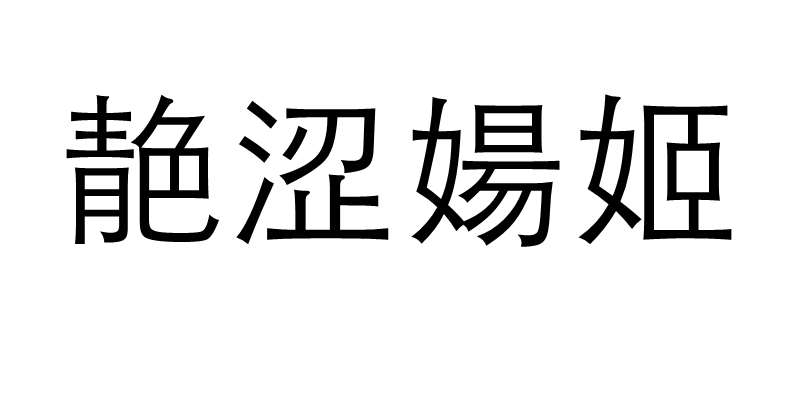 靘涩婸姬